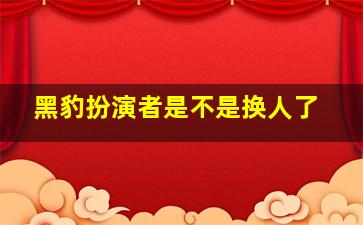 黑豹扮演者是不是换人了